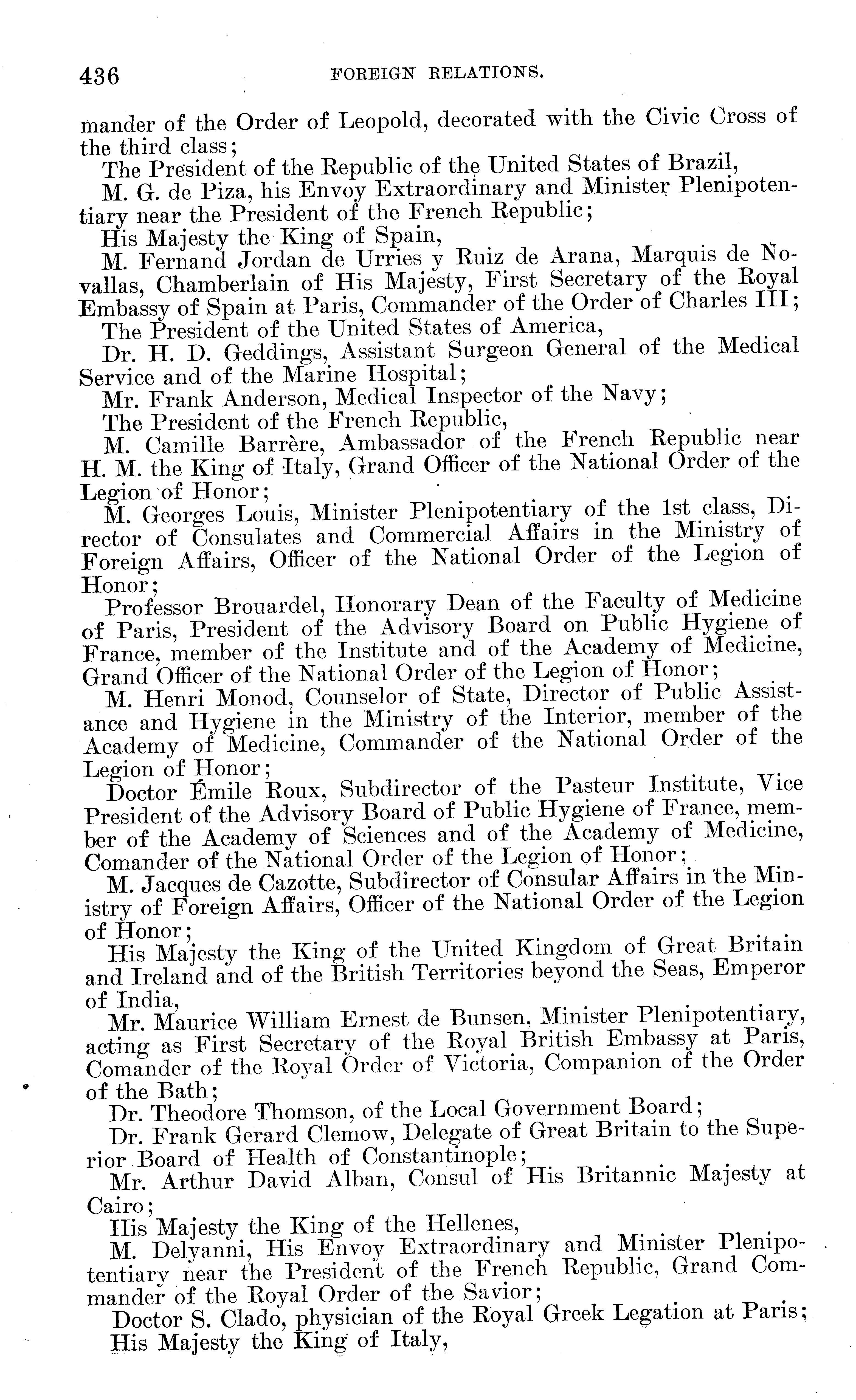 436 FOREIGN RELATIONS.

mander of the Order of Leopold, decorated with the Civic Cross of the third class;

The President of the Republic of the United States of Brazil,

M. G. de Piza, his Envoy Extraordinary and Minister Plenipotentiary near the President of the French Republic;

His Majesty the King of Spain,

M. Fernand Jordan de Urries y Ruiz de Arana, Marquis de Novallas, Chamberlain of His Majesty, First Secretary of the Royal Embassy of Spain at Paris, Commander of the Order of Charles III;

The President of the United States of America,

Dr. H. D. Geddings, Assistant Surgeon General of the Medical Service and of the Marine Hospital;

Mr. Frank Anderson, Medical Inspector of the Navy;

The President of the French Republic,

M. Camille Barrère, Ambassador of the French Republic near H. M. the King of Italy, Grand Officer of the National Order of the Legion of Honor;

M. Georges Louis, Minister Plenipotentiary of the 1st class, Director of Consulates and Commercial Affairs in the Ministry of Foreign Affairs, Officer of the National Order of the Legion of Honor;

Professor Brouardel, Honorary Dean of the Faculty of Medicine of Paris, President of the Advisory Board on Public Hygiene of France, member of the Institute and of the Academy of Medicine, Grand Officer of the National Order of the Legion of Honor;

M. Henri Monod, Counselor of State, Director of Public Assistance and Hygiene in the Ministry of the Interior, member of the Academy of Medicine, Commander of the National Order of the Legion of Honor;

Doctor Émile Roux, Subdirector of the Pasteur Institute, Vice President of the Advisory Board of Public Hygiene of France, member of the Academy of Sciences and of the Academy of Medicine, Comander of the National Order of the Legion of Honor;

M. Jacques de Cazotte, Subdirector of Consular Affairs in the Ministry of Foreign Affairs, Officer of the National Order of the Legion of Honor;

His Majesty the King of the United Kingdom of Great Britain and Ireland and of the British Territories beyond the Seas, Emperor of India,

Mr. Maurice William Ernest de Bunsen, Minister Plenipotentiary, acting as First Secretary of the Royal British Embassy at Paris, Comander of the Royal Order of Victoria, Companion of the Order of the Bath;

Dr. Theodore Thomson, of the Local Government Board;

Dr. Frank Gerard Clemow, Delegate of Great Britain to the Superior Board of Health of Constantinople;

Mr. Arthur David Alban, Consul of His Britannic Majesty at Cairo;

His Majesty the King of the Hellenes,

M. Delyanni, His Envoy Extraordinary and Minister Plenipotentiary near the President of the French Republic, Grand Commander of the Royal Order of the Savior;

Doctor S. Clado, physician of the Royal Greek Legation at Paris;

His Majesty the King of Italy,